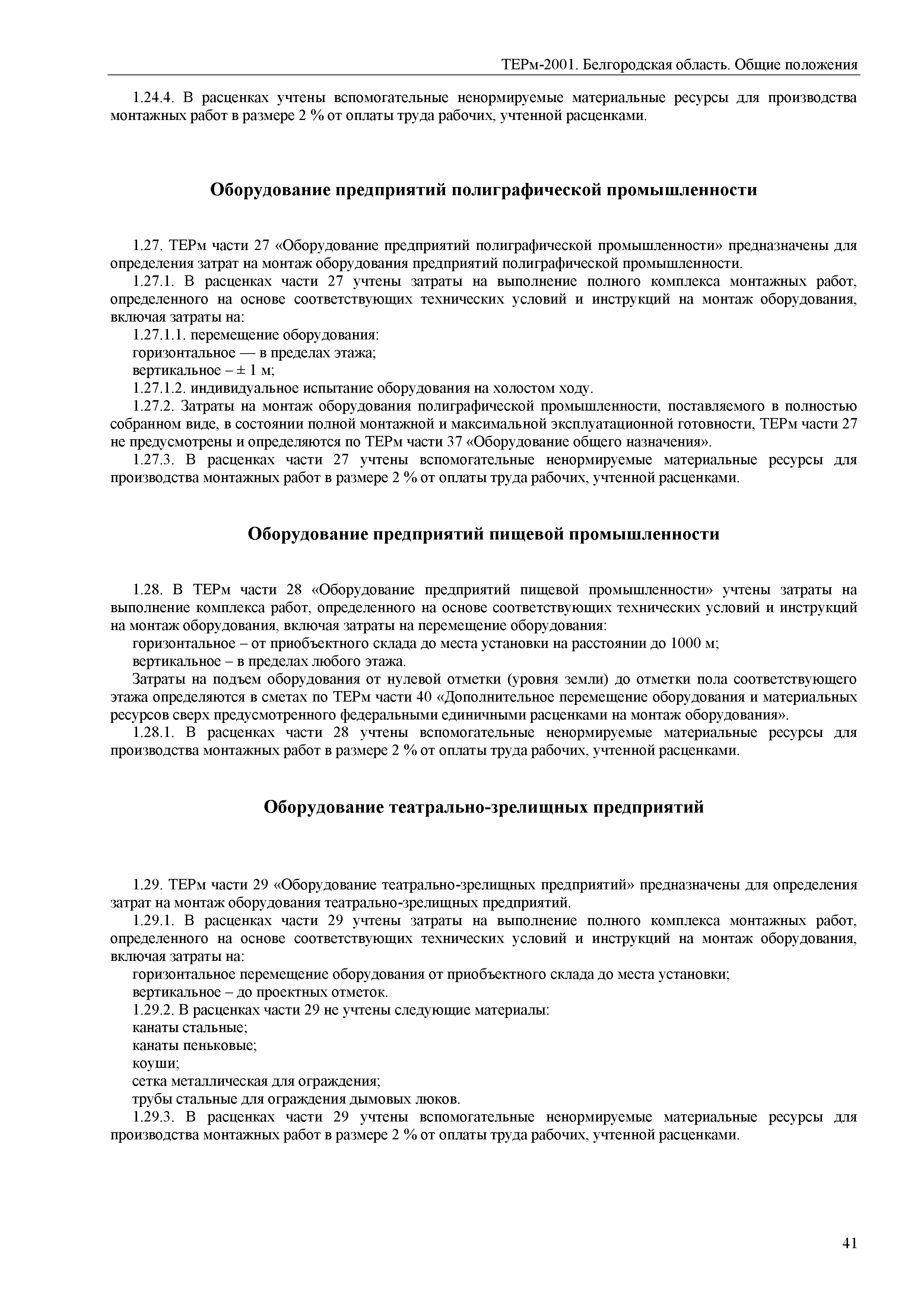 ТЕРм-2001. Белгородская область. Общие положения

1.24.4. В расценках учтены вспомогательные ненормируемые материальные ресурсы для производства монтажных работ в размере 2 % от оплаты труда рабочих, учтенной расценками.

Оборудование предприятий полиграфической промышленности

1.27. ТЕРм части 27 «Оборудование предприятий полиграфической промышленности» предназначены для определения затрат на монтаж оборудования предприятий полиграфической промышленности.

1.27.1. В расценках части 27 учтены затраты на выполнение полного комплекса монтажных работ, определенного на основе соответствующих технических условий и инструкций на монтаж оборудования, включая затраты на:

1.27.1.1. перемещение оборудования:

горизонтальное — в пределах этажа;

вертикальное – ± 1 м;

1.27.1.2. индивидуальное испытание оборудования на холостом ходу.

1.27.2. Затраты на монтаж оборудования полиграфической промышленности, поставляемого в полностью собранном виде, в состоянии полной монтажной и максимальной эксплуатационной готовности, ТЕРм части 27 не предусмотрены и определяются по ТЕРм части 37 «Оборудование общего назначения».

1.27.3. В расценках части 27 учтены вспомогательные ненормируемые материальные ресурсы для производства монтажных работ в размере 2 % от оплаты труда рабочих, учтенной расценками.

Оборудование предприятий пищевой промышленности

1.28. В ТЕРм части 28 «Оборудование предприятий пищевой промышленности» учтены затраты на выполнение комплекса работ, определенного на основе соответствующих технических условий и инструкций на монтаж оборудования, включая затраты на перемещение оборудования:

горизонтальное – от приобъектного склада до места установки на расстоянии до 1000 м;

вертикальное – в пределах любого этажа.

Затраты на подъем оборудования от нулевой отметки (уровня земли) до отметки пола соответствующего этажа определяются в сметах по ТЕРм части 40 «Дополнительное перемещение оборудования и материальных ресурсов сверх предусмотренного федеральными единичными расценками на монтаж оборудования».

1.28.1. В расценках части 28 учтены вспомогательные ненормируемые материальные ресурсы для производства монтажных работ в размере 2 % от оплаты труда рабочих, учтенной расценками.

Оборудование театрально-зрелищных предприятий

1.29. ТЕРм части 29 «Оборудование театрально-зрелищных предприятий» предназначены для определения затрат на монтаж оборудования театрально-зрелищных предприятий.

1.29.1. В расценках части 29 учтены затраты на выполнение полного комплекса монтажных работ, определенного на основе соответствующих технических условий и инструкций на монтаж оборудования, включая затраты на:

горизонтальное перемещение оборудования от приобъектного склада до места установки;

вертикальное – до проектных отметок.

1.29.2. В расценках части 29 не учтены следующие материалы:

канаты стальные;

канаты пеньковые;

коуши;

сетка металлическая для ограждения;

трубы стальные для ограждения дымовых люков.

1.29.3. В расценках части 29 учтены вспомогательные ненормируемые материальные ресурсы для производства монтажных работ в размере 2 % от оплаты труда рабочих, учтенной расценками.

41